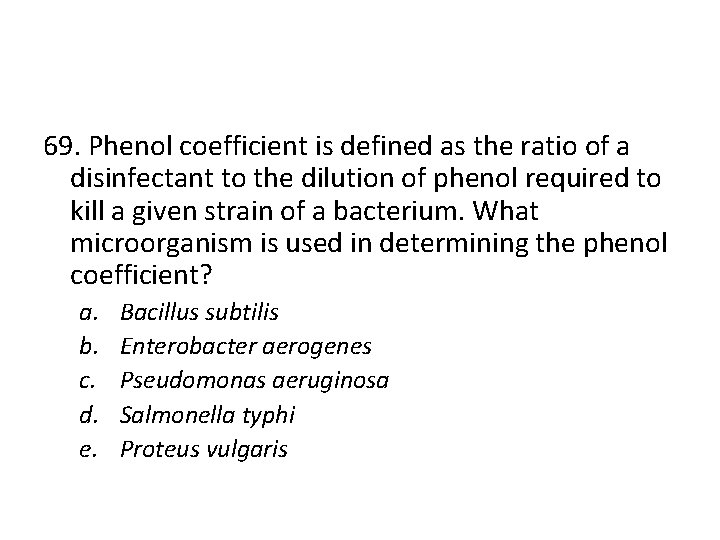 69. Phenol coefficient is defined as the ratio of a disinfectant to the dilution of phenol required to kill a given strain of a bacterium. What microorganism is used in determining the phenol coefficient?

a. Bacillus subtilis
b. Enterobacter aerogenes
c. Pseudomonas aeruginosa
d. Salmonella typhi
e. Proteus vulgaris